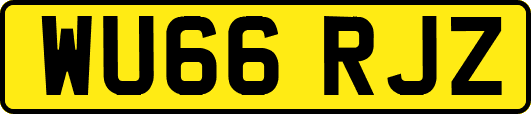 WU66 RJZ